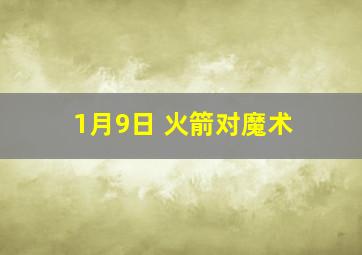 1月9日 火箭对魔术